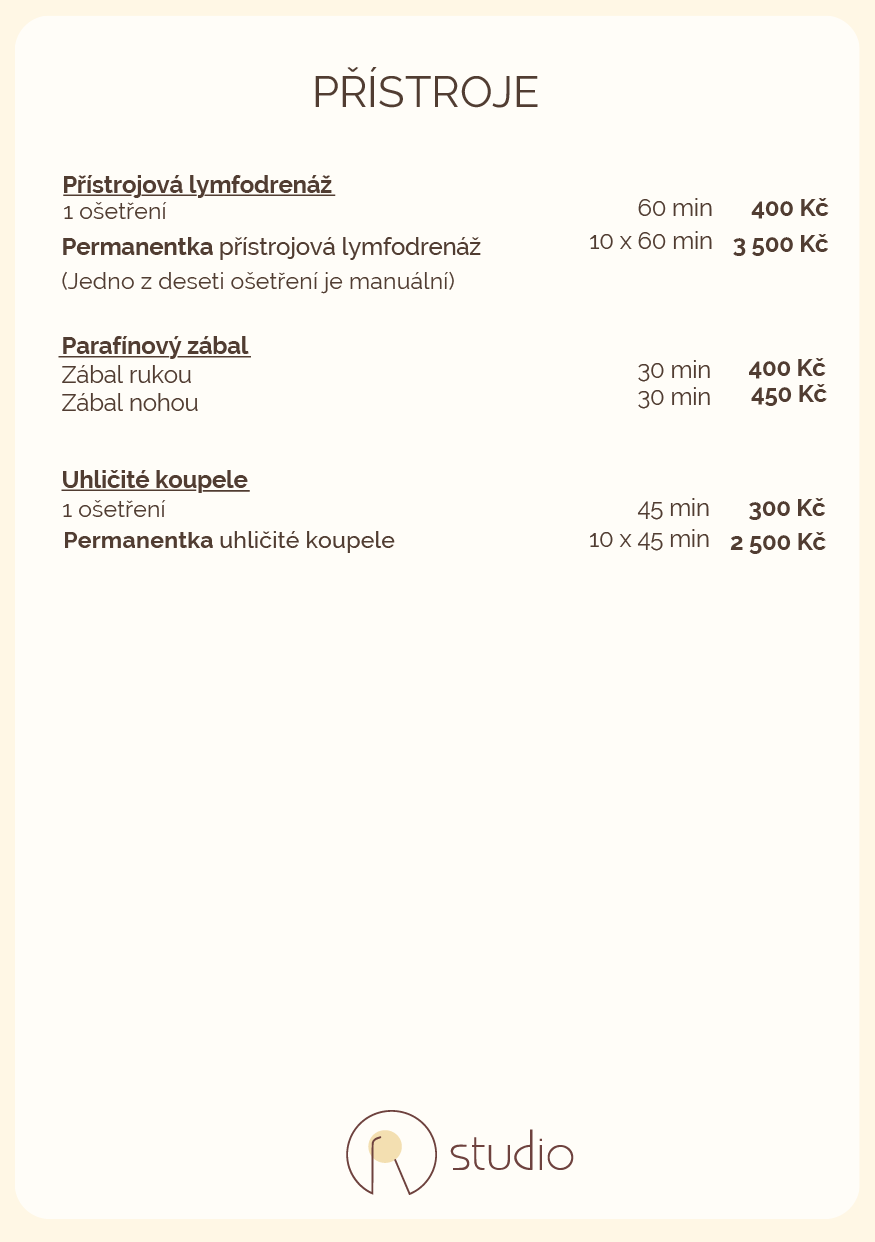 PŘÍSTROJE

Přístrojová lymfodrenáž
1 ošetření 60 min 400 Kč
Permanentka přístrojová lymfodrenáž 10 x 60 min 3 500 Kč
(Jedno z deseti ošetření je manuální)

Parafínový zábal
Zábal rukou 30 min 400 Kč
Zábal nohou 30 min 450 Kč

Uhličité koupele
1 ošetření 45 min 300 Kč
Permanentka uhličité koupele 10 x 45 min 2 500 Kč

R studio